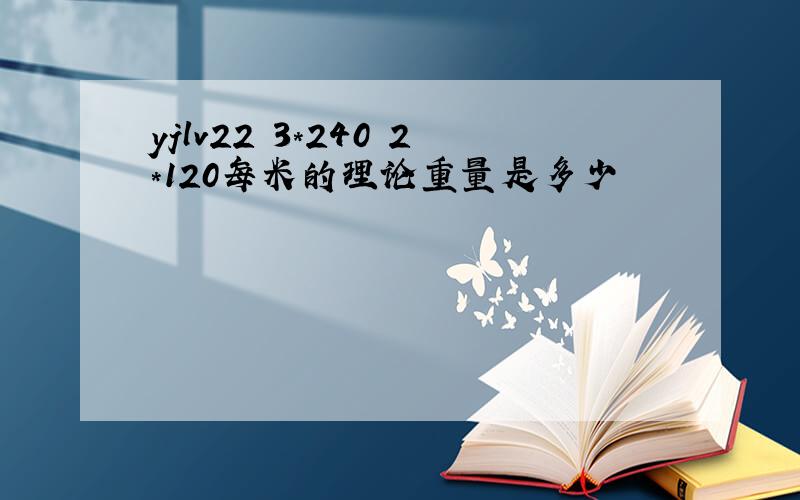 yjlv22 3*240 2*120每米的理论重量是多少